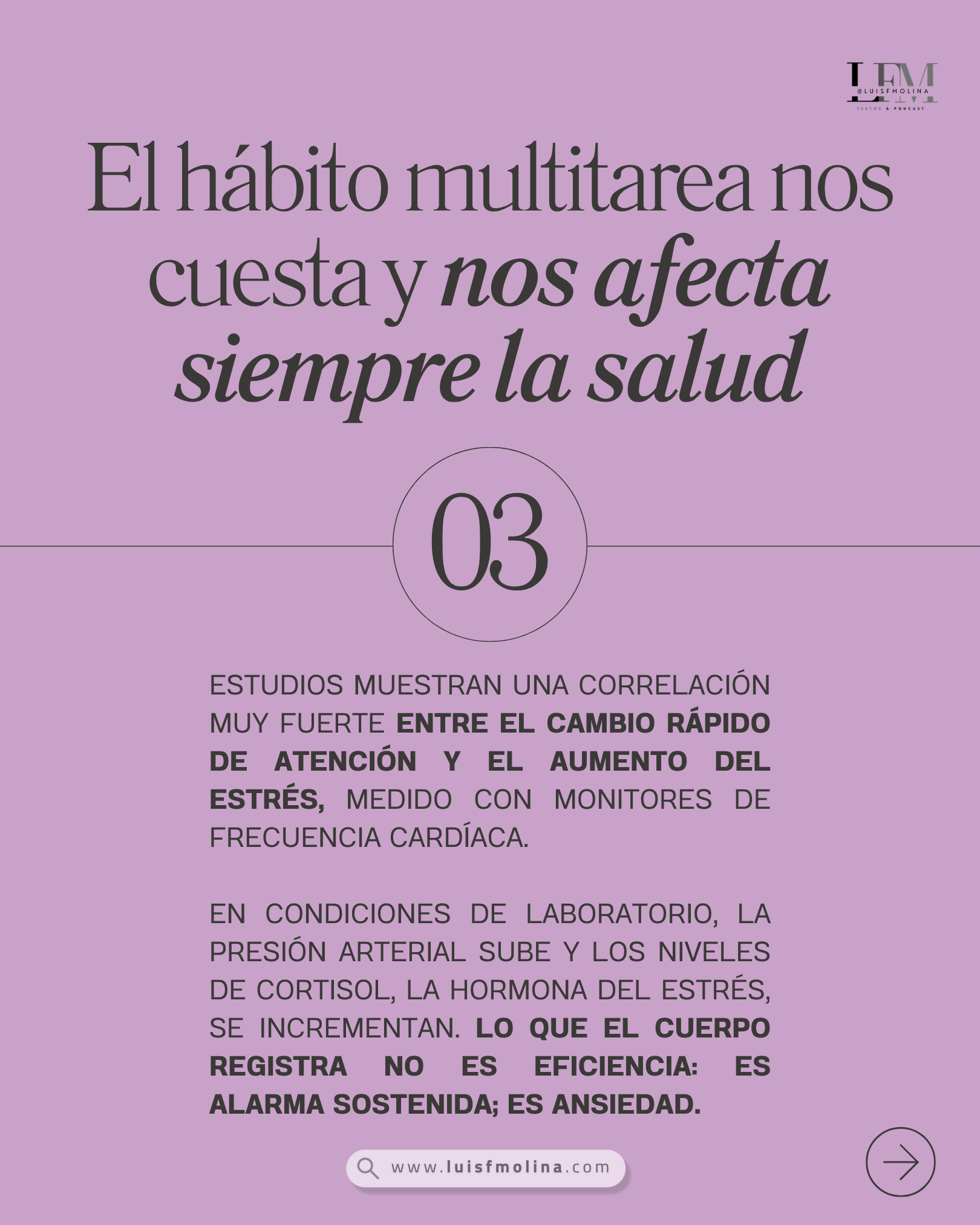 LFM
@LUISFMOLINA
TEXTOS & PODCAST

El hábito multitarea nos cuesta y nos afecta siempre la salud

03

ESTUDIOS MUESTRAN UNA CORRELACIÓN MUY FUERTE ENTRE EL CAMBIO RÁPIDO DE ATENCIÓN Y EL AUMENTO DEL ESTRÉS, MEDIDO CON MONITORES DE FRECUENCIA CARDÍACA.

EN CONDICIONES DE LABORATORIO, LA PRESIÓN ARTERIAL SUBE Y LOS NIVELES DE CORTISOL, LA HORMONA DEL ESTRÉS, SE INCREMENTAN. LO QUE EL CUERPO REGISTRA NO ES EFICIENCIA: ES ALARMA SOSTENIDA; ES ANSIEDAD.

www.luisfmolina.com